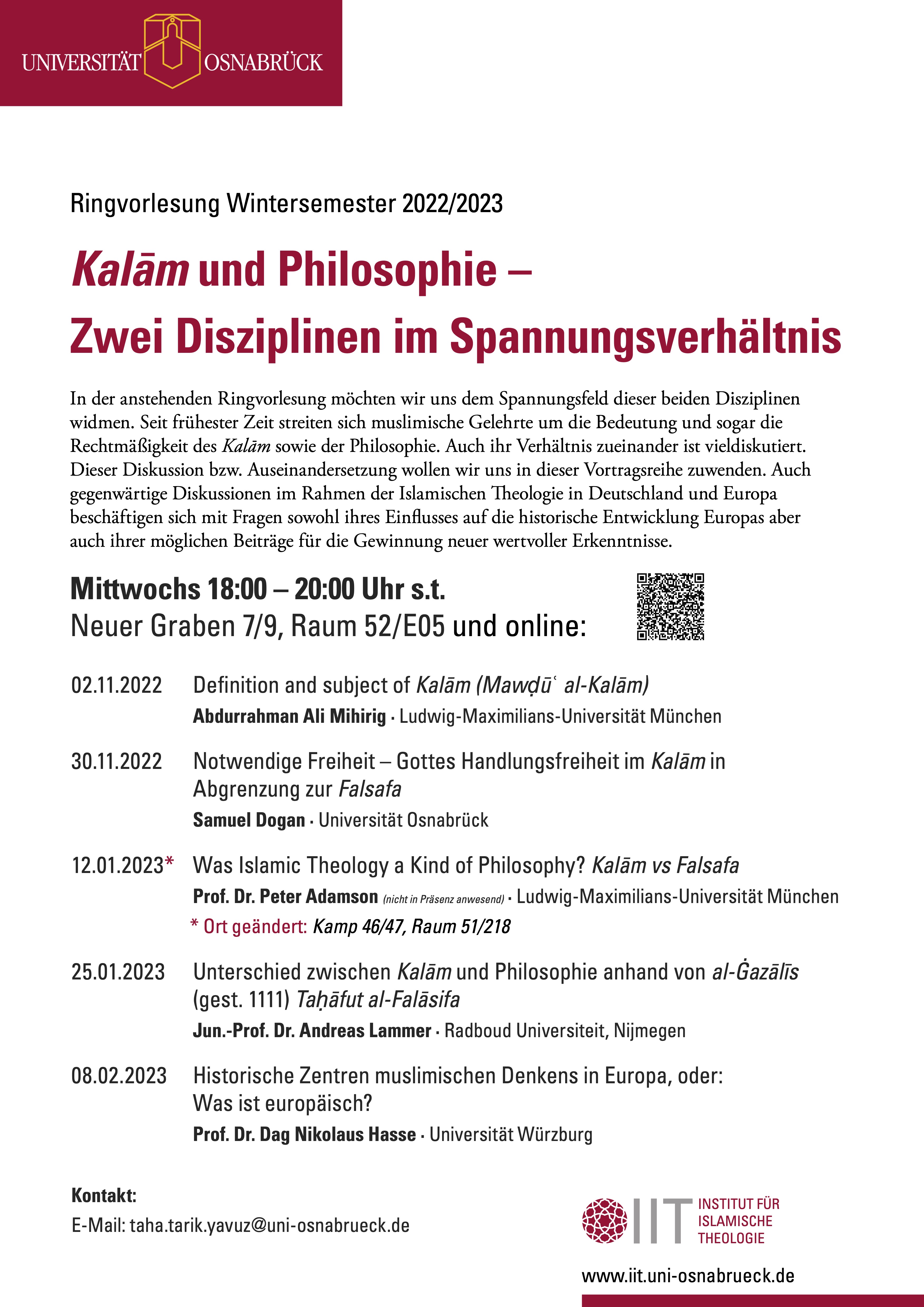 UNIVERSITÄT OSNABRÜCK

Ringvorlesung Wintersemester 2022/2023

Kalām und Philosophie – Zwei Disziplinen im Spannungsverhältnis

In der anstehenden Ringvorlesung möchten wir uns dem Spannungsfeld dieser beiden Disziplinen widmen. Seit frühester Zeit streiten sich muslimische Gelehrte um die Bedeutung und sogar die Rechtmäßigkeit des Kalām sowie der Philosophie. Auch ihr Verhältnis zueinander ist vieldiskutiert. Dieser Diskussion bzw. Auseinandersetzung wollen wir uns in dieser Vortragsreihe zuwenden. Auch gegenwärtige Diskussionen im Rahmen der Islamischen Theologie in Deutschland und Europa beschäftigen sich mit Fragen sowohl ihres Einflusses auf die historische Entwicklung Europas aber auch ihrer möglichen Beiträge für die Gewinnung neuer wertvoller Erkenntnisse.

Mittwochs 18:00 – 20:00 Uhr s.t.
Neuer Graben 7/9, Raum 52/E05 und online:

02.11.2022 Definition and subject of Kalām (Mawḍūʿ al-Kalām)
Abdurrahman Ali Mihirig · Ludwig-Maximilians-Universität München

30.11.2022 Notwendige Freiheit – Gottes Handlungsfreiheit im Kalām in Abgrenzung zur Falsafa
Samuel Dogan · Universität Osnabrück

12.01.2023* Was Islamic Theology a Kind of Philosophy? Kalām vs Falsafa
Prof. Dr. Peter Adamson (nicht in Präsenz anwesend) · Ludwig-Maximilians-Universität München
* Ort geändert: Kamp 46/47, Raum 51/218

25.01.2023 Unterschied zwischen Kalām und Philosophie anhand von al-Ġazālīs (gest. 1111) Taḥāfut al-Falāsifa
Jun.-Prof. Dr. Andreas Lammer · Radboud Universiteit, Nijmegen

08.02.2023 Historische Zentren muslimischen Denkens in Europa, oder: Was ist europäisch?
Prof. Dr. Dag Nikolaus Hasse · Universität Würzburg

Kontakt:
E-Mail: taha.tarik.yavuz@uni-osnabrueck.de

IIT INSTITUT FÜR ISLAMISCHE THEOLOGIE

www.iit.uni-osnabrueck.de